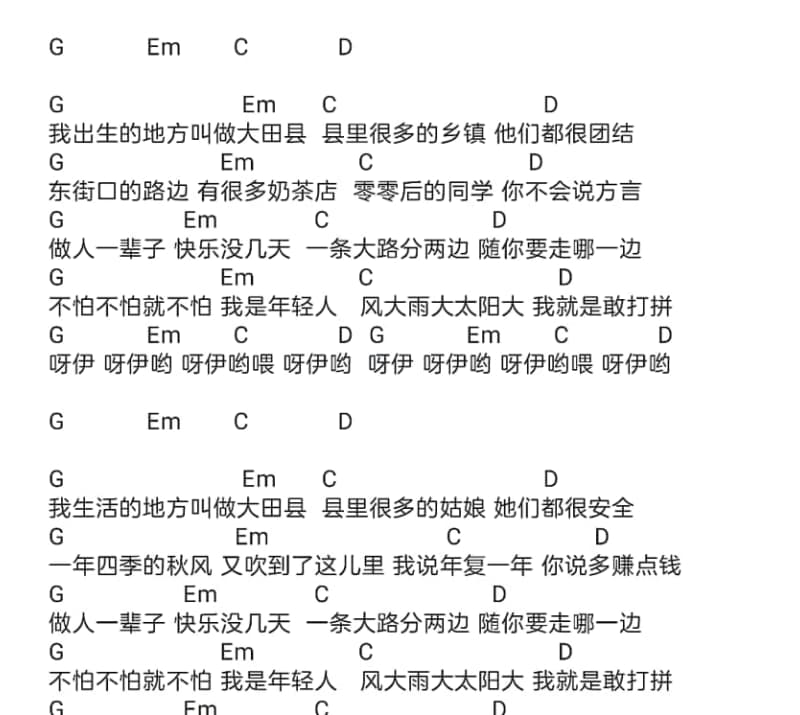 G Em C D

G Em C D
我出生的地方叫做大田县 县里很多的乡镇 他们都很团结
G Em C D
东街口的路边 有很多奶茶店 零零后的同学 你不会说方言
G Em C D
做人一辈子 快乐没几天 一条大路分两边 随你要走哪一边
G Em C D
不怕不怕就不怕 我是年轻人 风大雨大太阳大 我就是敢打拼
G Em C D G Em C D
呀伊 呀伊哟 呀伊哟喂 呀伊哟 呀伊 呀伊哟 呀伊哟喂 呀伊哟

G Em C D

G Em C D
我生活的地方叫做大田县 县里很多的姑娘 她们都很安全
G Em C D
一年四季的秋风 又吹到了这儿里 我说年复一年 你说多赚点钱
G Em C D
做人一辈子 快乐没几天 一条大路分两边 随你要走哪一边
G Em C D
不怕不怕就不怕 我是年轻人 风大雨大太阳大 我就是敢打拼
G Em C D